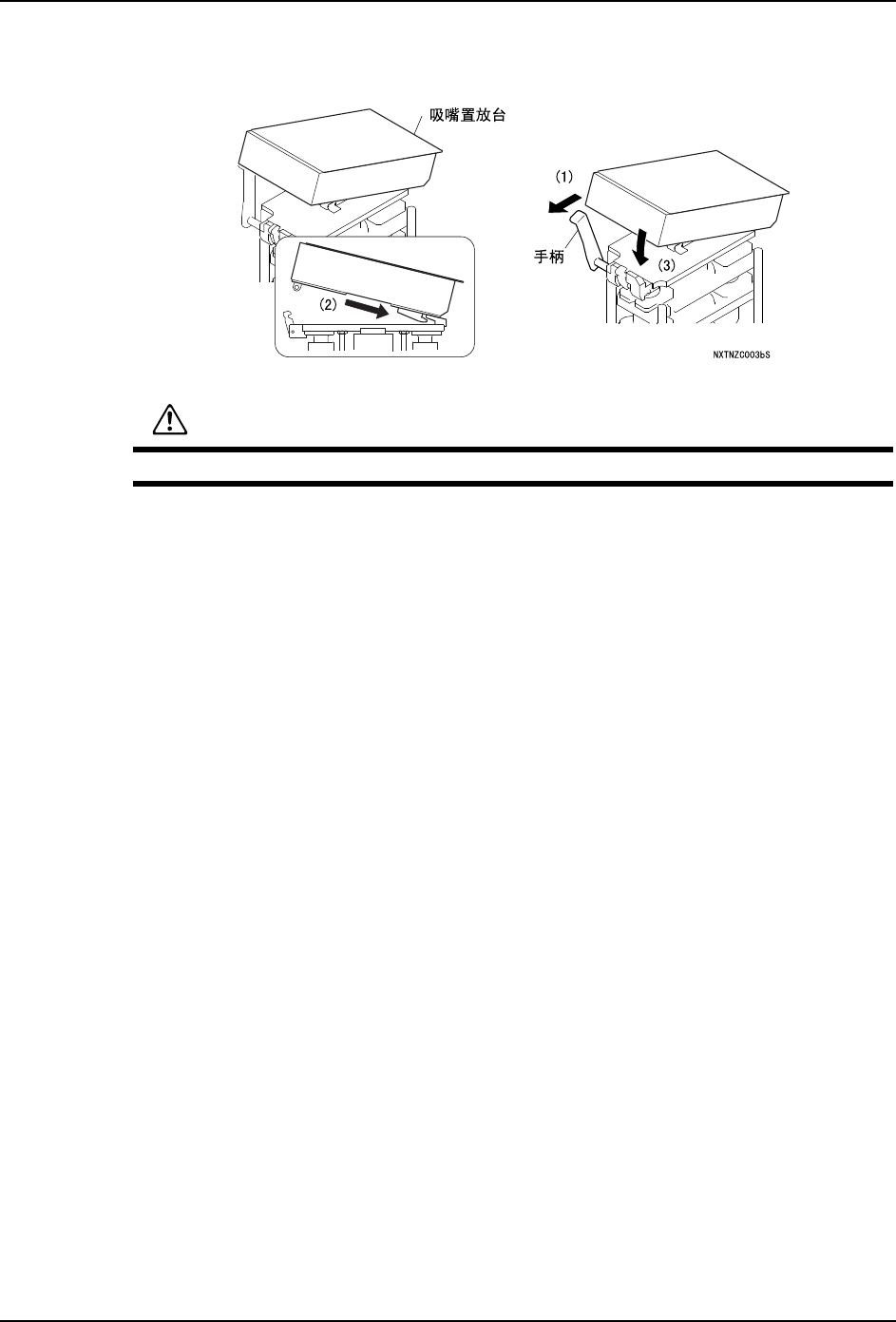 吸嘴置放台

(2)

(1)

手柄

(3)

NXTNZC003bS